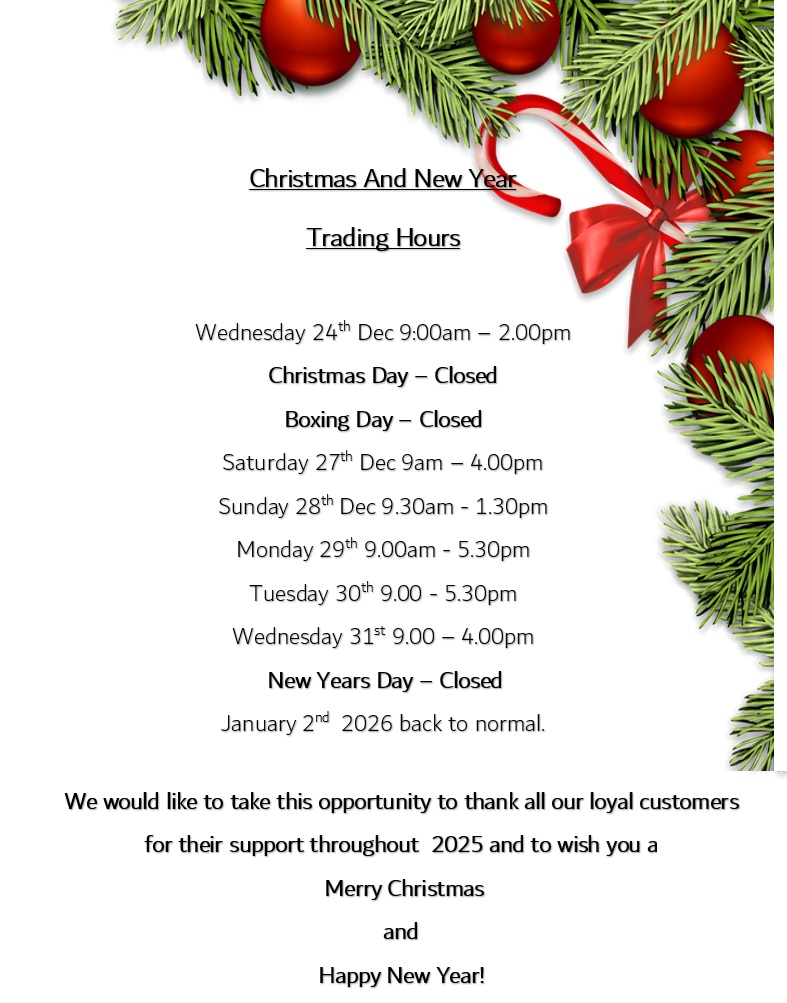 Christmas And New Year

Trading Hours

Wednesday 24th Dec 9:00am – 2.00pm

Christmas Day – Closed

Boxing Day – Closed

Saturday 27th Dec 9am – 4.00pm

Sunday 28th Dec 9.30am - 1.30pm

Monday 29th 9.00am - 5.30pm

Tuesday 30th 9.00 - 5.30pm

Wednesday 31st 9.00 – 4.00pm

New Years Day – Closed

January 2nd 2026 back to normal.

We would like to take this opportunity to thank all our loyal customers for their support throughout 2025 and to wish you a

Merry Christmas

and

Happy New Year!